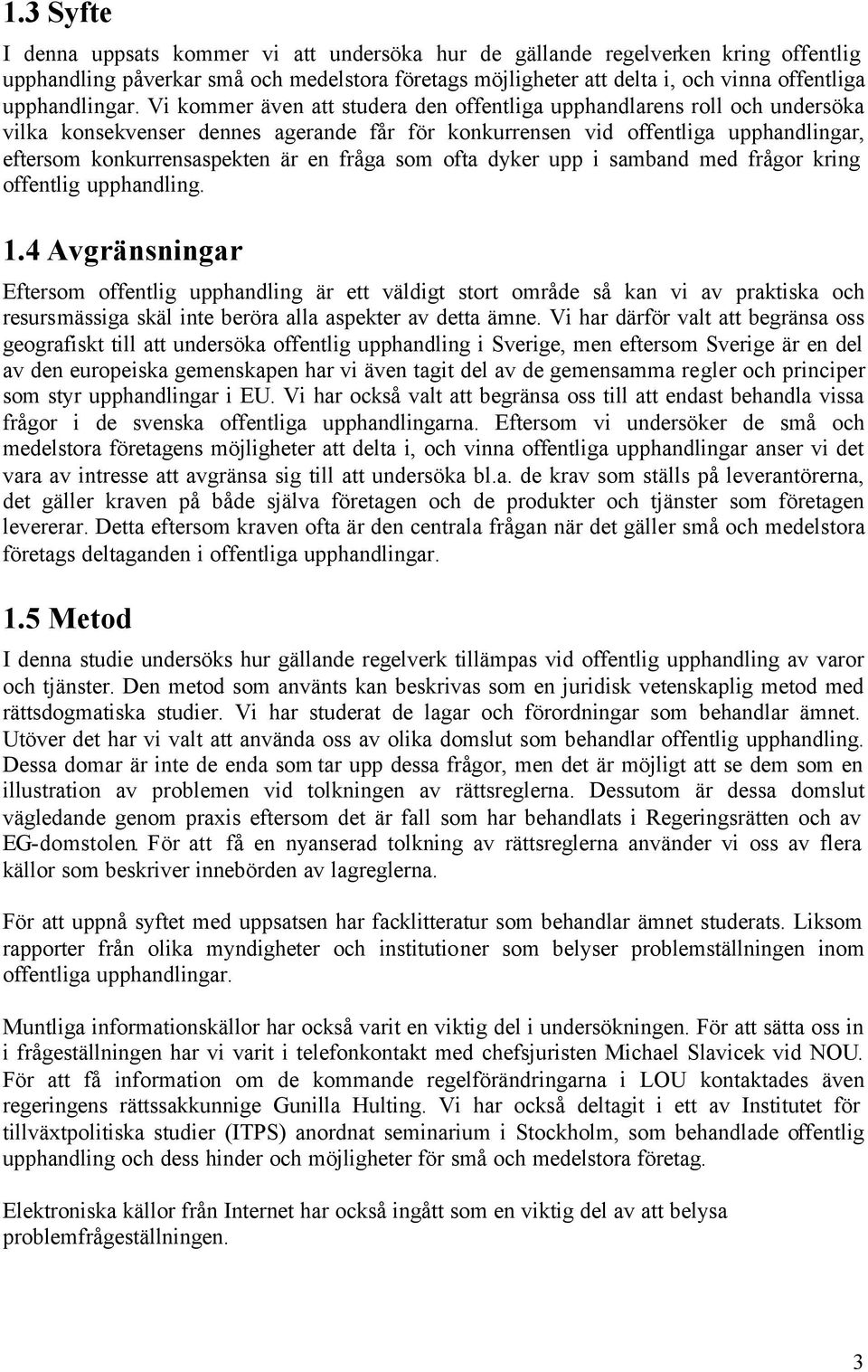 1.3 Syfte

I denna uppsats kommer vi att undersöka hur de gällande regelverken kring offentlig upphandling påverkar små och medelstora företags möjligheter att delta i, och vinna offentliga upphandlingar. Vi kommer även att studera den offentliga upphandlarens roll och undersöka vilka konsekvenser dennes agerande får för konkurrensen vid offentliga upphandlingar, eftersom konkurrensaspekten är en fråga som ofta dyker upp i samband med frågor kring offentlig upphandling.

1.4 Avgränsningar

Eftersom offentlig upphandling är ett väldigt stort område så kan vi av praktiska och resursmässiga skäl inte beröra alla aspekter av detta ämne. Vi har därför valt att begränsa oss geografiskt till att undersöka offentlig upphandling i Sverige, men eftersom Sverige är en del av den europeiska gemenskapen har vi även tagit del av de gemensamma regler och principer som styr upphandlingar i EU. Vi har också valt att begränsa oss till att endast behandla vissa frågor i de svenska offentliga upphandlingarna. Eftersom vi undersöker de små och medelstora företagens möjligheter att delta i, och vinna offentliga upphandlingar anser vi det vara av intresse att avgränsa sig till att undersöka bl.a. de krav som ställs på leverantörerna, det gäller kraven på både själva företagen och de produkter och tjänster som företagen levererar. Detta eftersom kraven ofta är den centrala frågan när det gäller små och medelstora företags deltaganden i offentliga upphandlingar.

1.5 Metod

I denna studie undersöks hur gällande regelverk tillämpas vid offentlig upphandling av varor och tjänster. Den metod som använts kan beskrivas som en juridisk vetenskaplig metod med rättsdogmatiska studier. Vi har studerat de lagar och förordningar som behandlar ämnet. Utöver det har vi valt att använda oss av olika domslut som behandlar offentlig upphandling. Dessa domar är inte de enda som tar upp dessa frågor, men det är möjligt att se dem som en illustration av problemen vid tolkningen av rättsreglerna. Dessutom är dessa domslut vägledande genom praxis eftersom det är fall som har behandlats i Regeringsrätten och av EG-domstolen. För att få en nyanserad tolkning av rättsreglerna använder vi oss av flera källor som beskriver innebörden av lagreglerna.

För att uppnå syftet med uppsatsen har facklitteratur som behandlar ämnet studerats. Liksom rapporter från olika myndigheter och institutioner som belyser problemställningen inom offentliga upphandlingar.

Muntliga informationskällor har också varit en viktig del i undersökningen. För att sätta oss in i frågeställningen har vi varit i telefonkontakt med chefsjuristen Michael Slavicek vid NOU. För att få information om de kommande regelförändringarna i LOU kontaktades även regeringens rättssakkunnige Gunilla Hulting. Vi har också deltagit i ett av Institutet för tillväxtpolitiska studier (ITPS) anordnat seminarium i Stockholm, som behandlade offentlig upphandling och dess hinder och möjligheter för små och medelstora företag.

Elektroniska källor från Internet har också ingått som en viktig del av att belysa problemfrågeställningen.

3